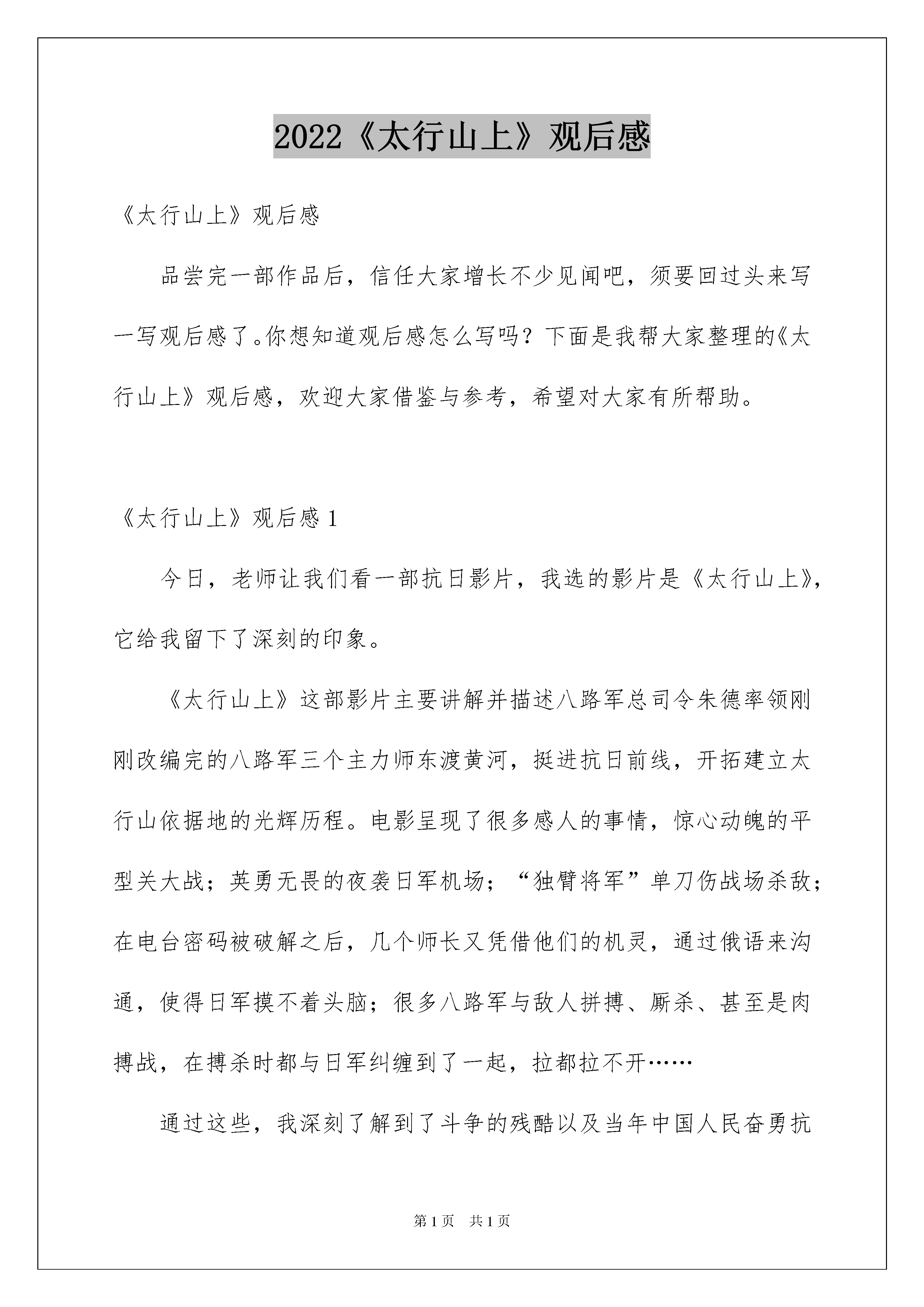 2022《太行山上》观后感

《太行山上》观后感

品尝完一部作品后，信任大家增长不少见闻吧，须要回过头来写一写观后感了。你想知道观后感怎么写吗？下面是我帮大家整理的《太行山上》观后感，欢迎大家借鉴与参考，希望对大家有所帮助。

《太行山上》观后感 1

今日，老师让我们看一部抗日影片，我选的影片是《太行山上》，它给我留下了深刻的印象。

《太行山上》这部影片主要讲解并描述八路军总司令朱德率领刚刚改编完的八路军三个主力师东渡黄河，挺进抗日前线，开拓建立太行山依据地的光辉历程。电影呈现了很多感人的事情，惊心动魄的平型关大战；英勇无畏的夜袭日军机场；“独臂将军”单刀伤战场杀敌；在电台密码被破解之后，几个师长又凭借他们的机灵，通过俄语来沟通，使得日军摸不着头脑；很多八路军与敌人拼搏、厮杀、甚至是肉搏战，在搏杀时都与日军纠缠到了一起，拉都拉不开……

通过这些，我深刻了解到了斗争的残酷以及当年中国人民奋勇抗

第 1 页　共 1 页